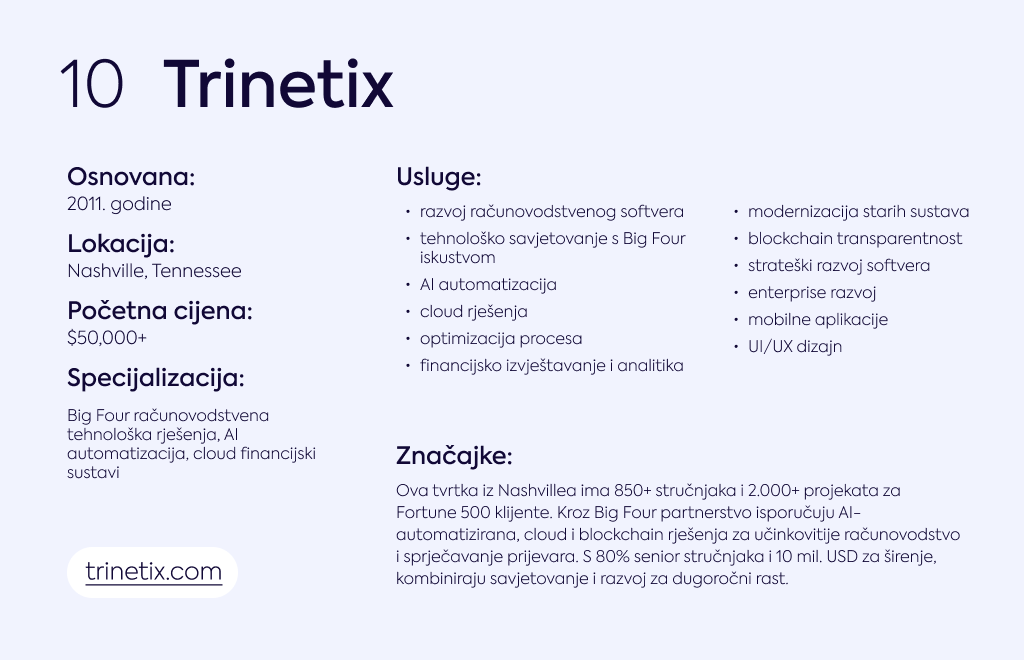 10 Trinetix

Osnovana:
2011. godine

Lokacija:
Nashville, Tennessee

Početna cijena:
$50,000+

Specijalizacija:
Big Four računovodstvena tehnološka rješenja, AI automatizacija, cloud financijski sustavi

trinetix.com

Usluge:
• razvoj računovodstvenog softvera
• tehnološko savjetovanje s Big Four iskustvom
• AI automatizacija
• cloud rješenja
• optimizacija procesa
• financijsko izvještavanje i analitika
• modernizacija starih sustava
• blockchain transparentnost
• strateški razvoj softvera
• enterprise razvoj
• mobilne aplikacije
• UI/UX dizajn

Značajke:
Ova tvrtka iz Nashvillea ima 850+ stručnjaka i 2.000+ projekata za Fortune 500 klijente. Kroz Big Four partnerstvo isporučuju AI-automatizirana, cloud i blockchain rješenja za učinkovitije računovodstvo i sprječavanje prijevara. S 80% senior stručnjaka i 10 mil. USD za širenje, kombiniraju savjetovanje i razvoj za dugoročni rast.